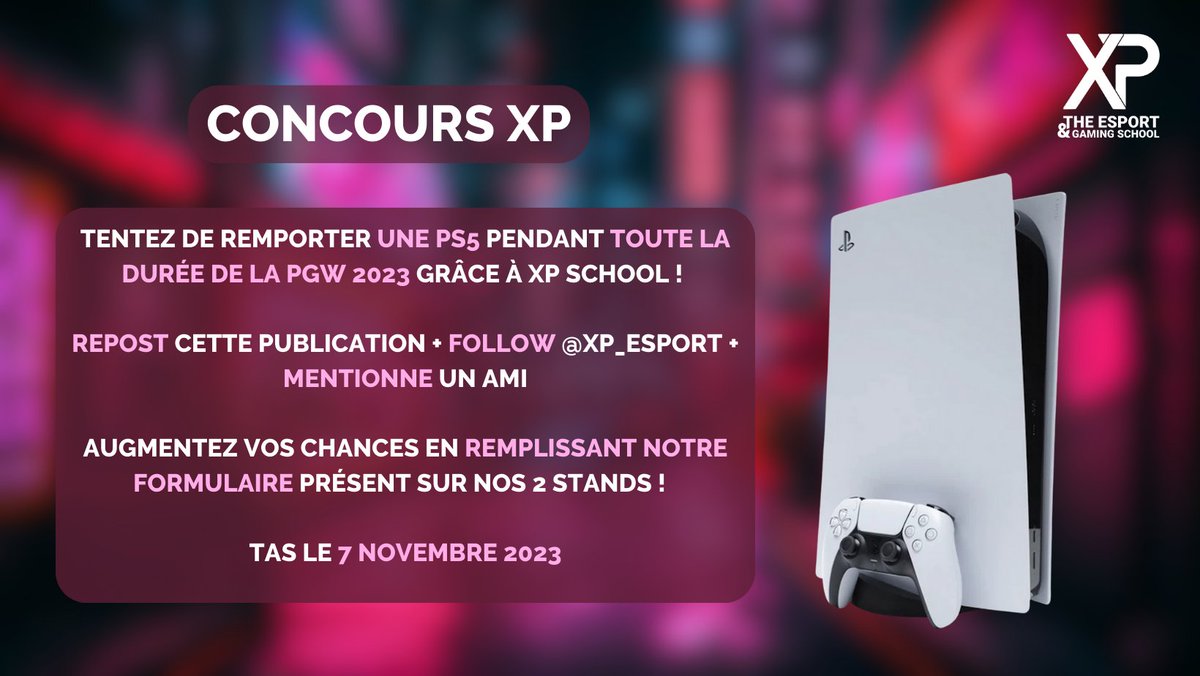 XP
THE ESPORT
& GAMING SCHOOL

CONCOURS XP

TENTEZ DE REMPORTER UNE PS5 PENDANT TOUTE LA DURÉE DE LA PGW 2023 GRÂCE À XP SCHOOL !

REPOST CETTE PUBLICATION + FOLLOW @XP_ESPORT + MENTIONNE UN AMI

AUGMENTEZ VOS CHANCES EN REMPLISSANT NOTRE FORMULAIRE PRÉSENT SUR NOS 2 STANDS !

TAS LE 7 NOVEMBRE 2023